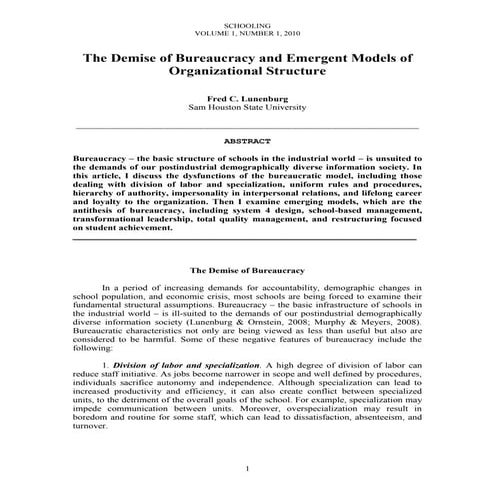 SCHOOLING
VOLUME 1, NUMBER 1, 2010

The Demise of Bureaucracy and Emergent Models of Organizational Structure

Fred C. Lunenburg
Sam Houston State University

ABSTRACT

Bureaucracy – the basic structure of schools in the industrial world – is unsuited to the demands of our postindustrial demographically diverse information society. In this article, I discuss the dysfunctions of the bureaucratic model, including those dealing with division of labor and specialization, uniform rules and procedures, hierarchy of authority, impersonality in interpersonal relations, and lifelong career and loyalty to the organization. Then I examine emerging models, which are the antithesis of bureaucracy, including system 4 design, school-based management, transformational leadership, total quality management, and restructuring focused on student achievement.

The Demise of Bureaucracy

In a period of increasing demands for accountability, demographic changes in school population, and economic crisis, most schools are being forced to examine their fundamental structural assumptions. Bureaucracy – the basic infrastructure of schools in the industrial world – is ill-suited to the demands of our postindustrial demographically diverse information society (Lunenburg & Ornstein, 2008; Murphy & Meyers, 2008). Bureaucratic characteristics not only are being viewed as less than useful but also are considered to be harmful. Some of these negative features of bureaucracy include the following:

1. Division of labor and specialization. A high degree of division of labor can reduce staff initiative. As jobs become narrower in scope and well defined by procedures, individuals sacrifice autonomy and independence. Although specialization can lead to increased productivity and efficiency, it can also create conflict between specialized units, to the detriment of the overall goals of the school. For example, specialization may impede communication between units. Moreover, overspecialization may result in boredom and routine for some staff, which can lead to dissatisfaction, absenteeism, and turnover.

1